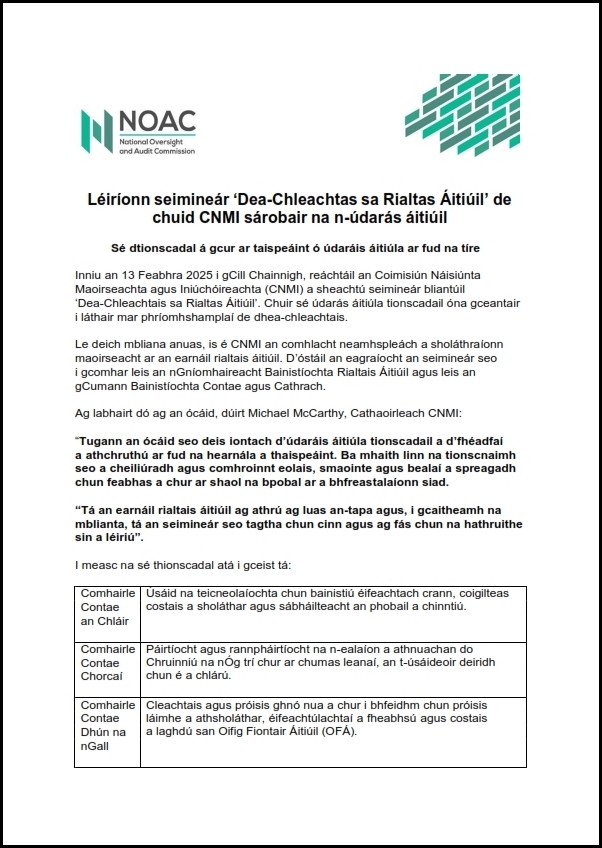 NOAC
National Oversight and Audit Commission

Léiríonn seimineár 'Dea-Chleachtas sa Rialtas Áitiúil' de chuid CNMI sárobair na n-údarás áitiúil

Sé dtionscadal á gcur ar taispeáint ó údaráis áitiúla ar fud na tíre

Inniu an 13 Feabhra 2025 i gCill Chainnigh, reáchtáil an Coimisiún Náisiúnta Maoirseachta agus Iniúchóireachta (CNMI) a sheachtú seimineár bliantúil 'Dea-Chleachtais sa Rialtas Áitiúil'. Chuir sé údarás áitiúla tionscadail óna gceantair i láthair mar phríomhshamplaí de dhea-chleachtais.

Le deich mbliana anuas, is é CNMI an comhlacht neamhspleách a sholáthraíonn maoirseacht ar an earnáil rialtais áitiúil. D'óstáil an eagraíocht an seimineár seo i gcomhar leis an nGníomhaireacht Bainistíochta Rialtais Áitiúil agus leis an gCumann Bainistíochta Contae agus Cathrach.

Ag labhairt dó ag an ócáid, dúirt Michael McCarthy, Cathaoirleach CNMI:

"Tugann an ócáid seo deis iontach d'údaráis áitiúla tionscadail a d'fhéadfaí a athchruthú ar fud na hearnála a thaispeáint. Ba mhaith linn na tionscnaimh seo a cheiliúradh agus comhroinnt eolais, smaointe agus bealaí a spreagadh chun feabhas a chur ar shaol na bpobal ar a bhfreastalaíonn siad.

"Tá an earnáil rialtais áitiúil ag athrú ag luas an-tapa agus, i gcaitheamh na mblianta, tá an seimineár seo tagtha chun cinn agus ag fás chun na hathruithe sin a léiriú".

I measc na sé thionscadal atá i gceist tá:

| Comhairle Contae an Chláir | Úsáid na teicneolaíochta chun bainistiú éifeachtach crann, coigilteas costais a sholáthar agus sábháilteacht an phobail a chinntiú. |
|---|---|
| Comhairle Contae Chorcaí | Páirtíocht agus rannpháirtíocht na n-ealaíon a athnuachan do Chruinniú na nÓg trí chur ar chumas leanaí, an t-úsáideoir deiridh chun é a chlárú. |
| Comhairle Contae Dhún na nGall | Cleachtais agus próisis ghnó nua a chur i bhfeidhm chun próisis láimhe a athsholáthar, éifeachtúlachtaí a fheabhsú agus costais a laghdú san Oifig Fiontair Áitiúil (OFÁ). |